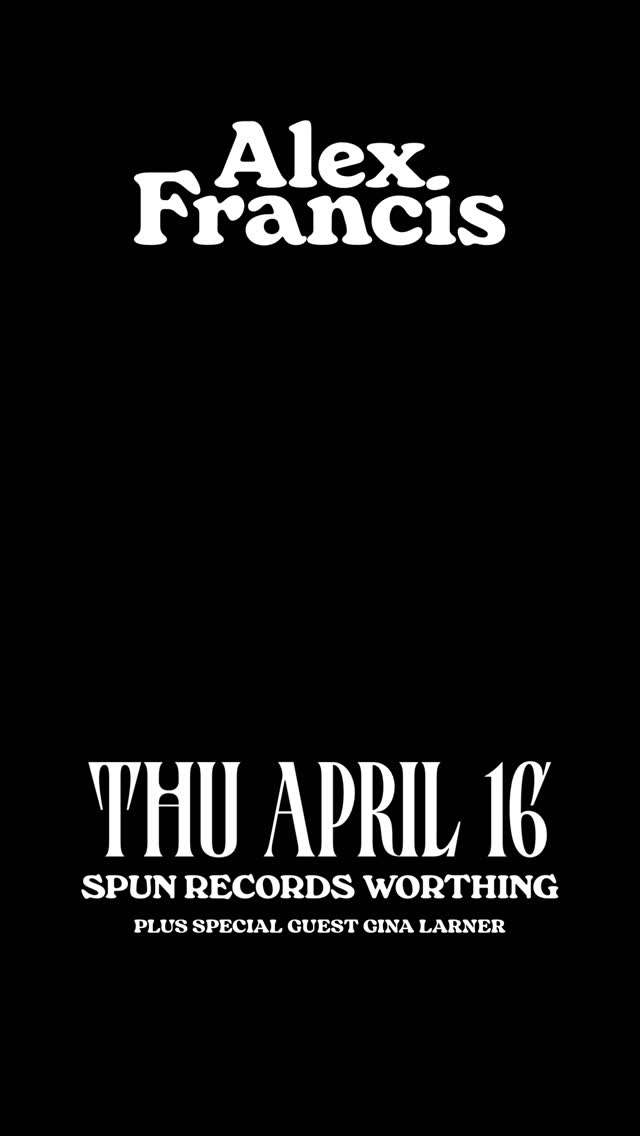 Alex Francis

THU APRIL 16
SPUN RECORDS WORTHING
PLUS SPECIAL GUEST GINA LARNER